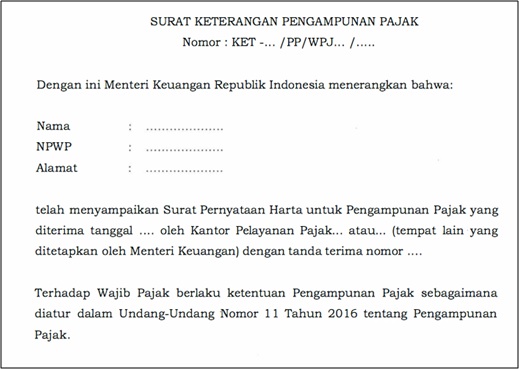 SURAT KETERANGAN PENGAMPUNAN PAJAK
Nomor : KET -... /PP/WPJ... /.....

Dengan ini Menteri Keuangan Republik Indonesia menerangkan bahwa:

Nama : ....................
NPWP : ....................
Alamat : ....................

telah menyampaikan Surat Pernyataan Harta untuk Pengampunan Pajak yang diterima tanggal .... oleh Kantor Pelayanan Pajak... atau... (tempat lain yang ditetapkan oleh Menteri Keuangan) dengan tanda terima nomor ....

Terhadap Wajib Pajak berlaku ketentuan Pengampunan Pajak sebagaimana diatur dalam Undang-Undang Nomor 11 Tahun 2016 tentang Pengampunan Pajak.